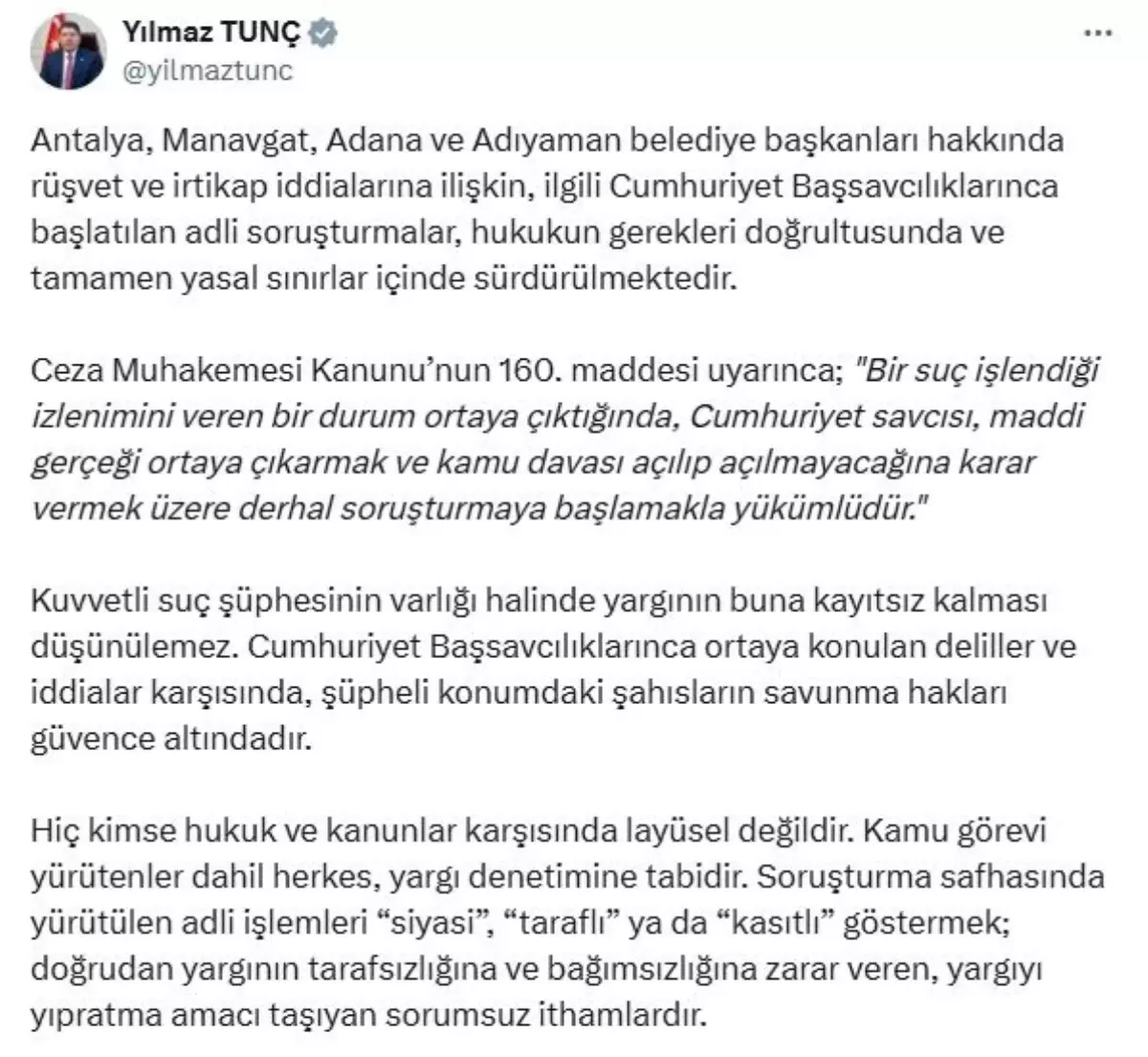 Yılmaz TUNÇ
@yilmaztunc
...

Antalya, Manavgat, Adana ve Adıyaman belediye başkanları hakkında rüşvet ve irtikap iddialarına ilişkin, ilgili Cumhuriyet Başsavcılıklarınca başlatılan adli soruşturmalar, hukukun gerekleri doğrultusunda ve tamamen yasal sınırlar içinde sürdürülmektedir.

Ceza Muhakemesi Kanunu'nun 160. maddesi uyarınca; "Bir suç işlendiği izlenimini veren bir durum ortaya çıktığında, Cumhuriyet savcısı, maddi gerçeği ortaya çıkarmak ve kamu davası açılıp açılmayacağına karar vermek üzere derhal soruşturmaya başlamakla yükümlüdür."

Kuvvetli suç şüphesinin varlığı halinde yargının buna kayıtsız kalması düşünülemez. Cumhuriyet Başsavcılıklarınca ortaya konulan deliller ve iddialar karşısında, şüpheli konumdaki şahısların savunma hakları güvence altındadır.

Hiç kimse hukuk ve kanunlar karşısında layüsel değildir. Kamu görevi yürütenler dahil herkes, yargı denetimine tabidir. Soruşturma safhasında yürütülen adli işlemleri "siyasi", "taraflı" ya da "kasıtlı" göstermek; doğrudan yargının tarafsızlığına ve bağımsızlığına zarar veren, yargıyı yıpratma amacı taşıyan sorumsuz ithamlardır.